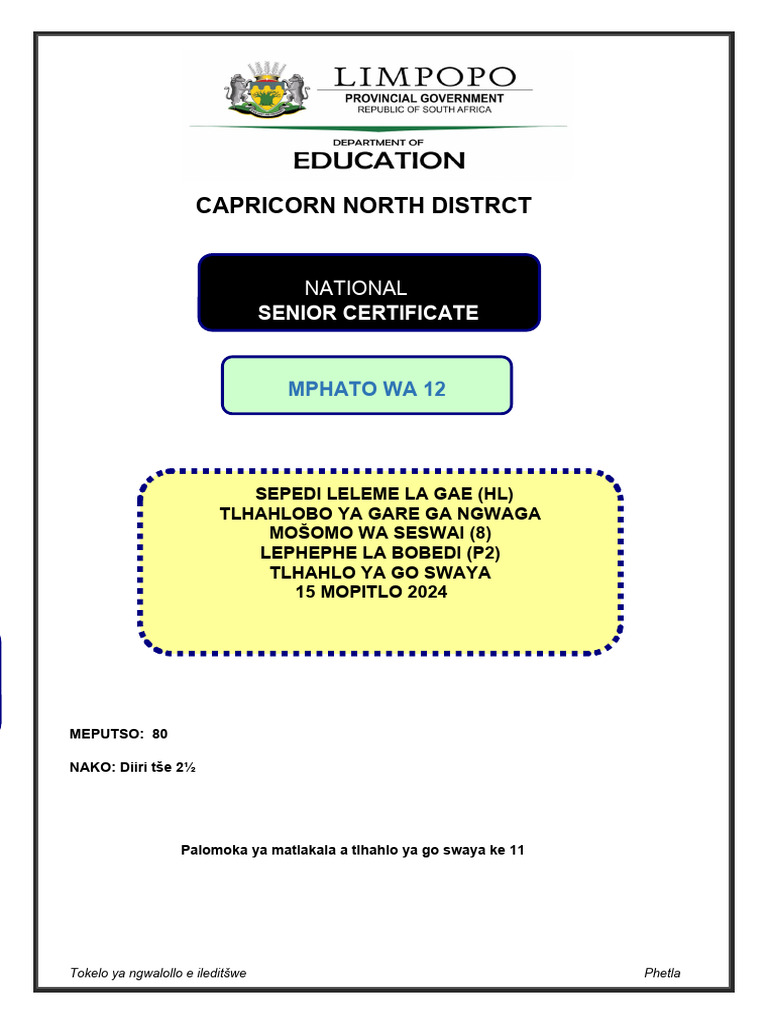 LIMPOPO
PROVINCIAL GOVERNMENT
REPUBLIC OF SOUTH AFRICA

DEPARTMENT OF
EDUCATION

CAPRICORN NORTH DISTRCT

NATIONAL
SENIOR CERTIFICATE

MPHATO WA 12

SEPEDI LELEME LA GAE (HL)
TLHAHLOBO YA GARE GA NGWAGA
MOŠOMO WA SESWAI (8)
LEPHEPHE LA BOBEDI (P2)
TLHAHLO YA GO SWAYA
15 MOPITLO 2024

MEPUTSO: 80

NAKO: Diiri tše 2½

Palomoka ya matlakala a tlhahlo ya go swaya ke 11

Tokelo ya ngwalollo e ileditšwe

Phetla